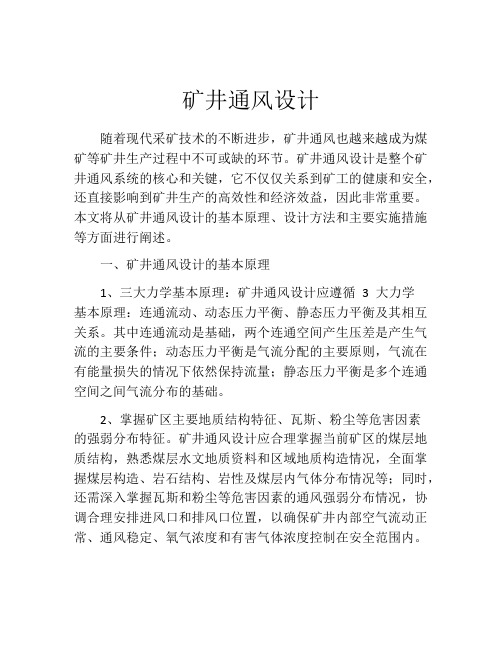 矿井通风设计

随着现代采矿技术的不断进步，矿井通风也越来越成为煤矿等矿井生产过程中不可或缺的环节。矿井通风设计是整个矿井通风系统的核心和关键，它不仅仅关系到矿工的健康和安全，还直接影响到矿井生产的高效性和经济效益，因此非常重要。本文将从矿井通风设计的基本原理、设计方法和主要实施措施等方面进行阐述。

一、矿井通风设计的基本原理

1、三大力学基本原理：矿井通风设计应遵循 3 大力学基本原理：连通流动、动态压力平衡、静态压力平衡及其相互关系。其中连通流动是基础，两个连通空间产生压差是产生气流的主要条件；动态压力平衡是气流分配的主要原则，气流在有能量损失的情况下依然保持流量；静态压力平衡是多个连通空间之间气流分布的基础。

2、掌握矿区主要地质结构特征、瓦斯、粉尘等危害因素的强弱分布特征。矿井通风设计应合理掌握当前矿区的煤层地质结构，熟悉煤层水文地质资料和区域地质构造情况，全面掌握煤层构造、岩石结构、岩性及煤层内气体分布情况等；同时，还需深入掌握瓦斯和粉尘等危害因素的通风强弱分布情况，协调合理安排进风口和排风口位置，以确保矿井内部空气流动正常、通风稳定、氧气浓度和有害气体浓度控制在安全范围内。